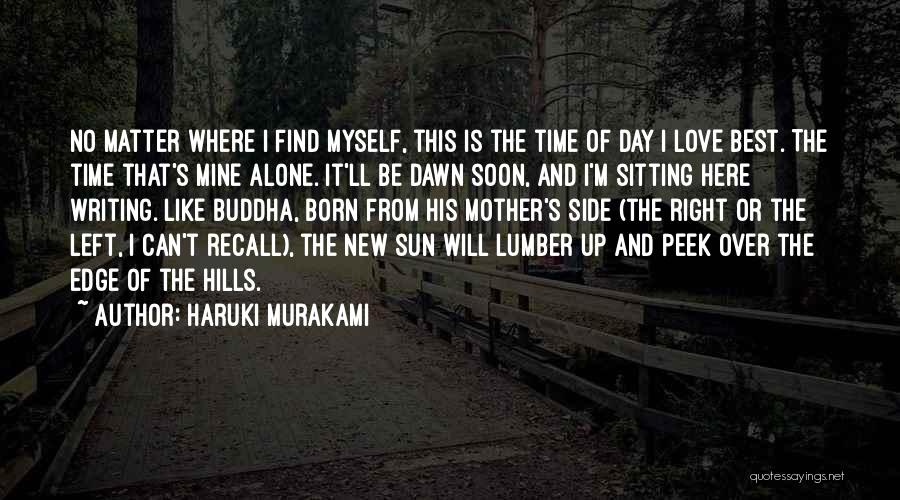 NO MATTER WHERE I FIND MYSELF, THIS IS THE TIME OF DAY I LOVE BEST. THE TIME THAT'S MINE ALONE. IT'LL BE DAWN SOON, AND I'M SITTING HERE WRITING. LIKE BUDDHA, BORN FROM HIS MOTHER'S SIDE (THE RIGHT OR THE LEFT, I CAN'T RECALL), THE NEW SUN WILL LUMBER UP AND PEEK OVER THE EDGE OF THE HILLS.

~ AUTHOR: HARUKI MURAKAMI

quotessayings.net